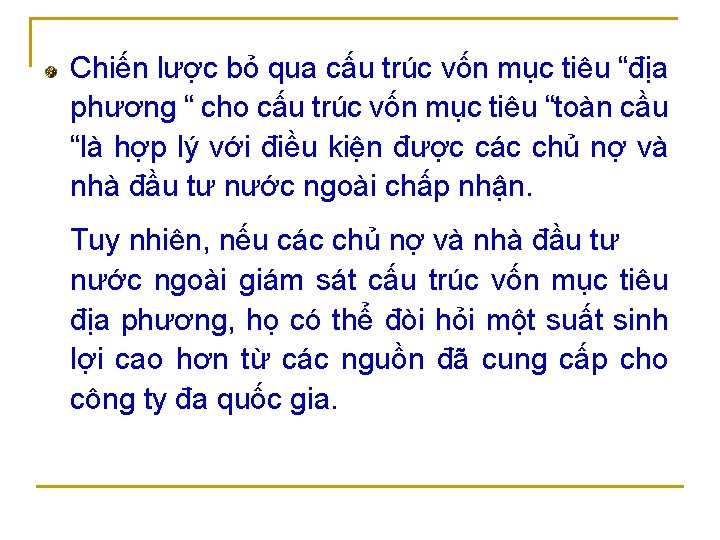 • Chiến lược bỏ qua cấu trúc vốn mục tiêu "địa phương " cho cấu trúc vốn mục tiêu "toàn cầu "là hợp lý với điều kiện được các chủ nợ và nhà đầu tư nước ngoài chấp nhận.

Tuy nhiên, nếu các chủ nợ và nhà đầu tư nước ngoài giám sát cấu trúc vốn mục tiêu địa phương, họ có thể đòi hỏi một suất sinh lợi cao hơn từ các nguồn đã cung cấp cho công ty đa quốc gia.